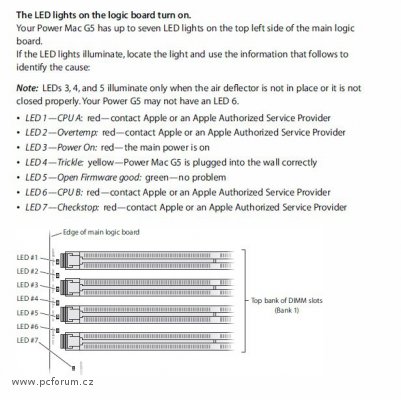 The LED lights on the logic board turn on.
Your Power Mac G5 has up to seven LED lights on the top left side of the main logic board.
If the LED lights illuminate, locate the light and use the information that follows to identify the cause:

Note: LEDs 3, 4, and 5 illuminate only when the air deflector is not in place or it is not closed properly. Your Power G5 may not have an LED 6.

• LED 1—CPU A: red—contact Apple or an Apple Authorized Service Provider
• LED 2—Overtemp: red—contact Apple or an Apple Authorized Service Provider
• LED 3—Power On: red—the main power is on
• LED 4—Trickle: yellow—Power Mac G5 is plugged into the wall correctly
• LED 5—Open Firmware good: green—no problem
• LED 6—CPU B: red—contact Apple or an Apple Authorized Service Provider
• LED 7—Checkstop: red—contact Apple or an Apple Authorized Service Provider

Edge of main logic board
LED #1
LED #2
LED #3
LED #4
LED #5
LED #6
LED #7
Top bank of DIMM slots (Bank 1)

www.pcforum.cz